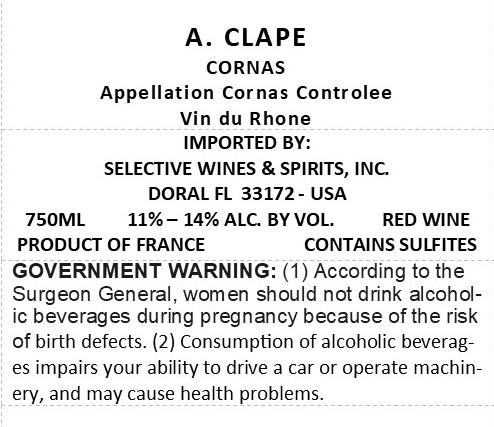 A. CLAPE

CORNAS

Appellation Cornas Controlee

Vin du Rhone

IMPORTED BY:

SELECTIVE WINES & SPIRITS, INC.

DORAL FL 33172 - USA

750ML 11% – 14% ALC. BY VOL. RED WINE

PRODUCT OF FRANCE CONTAINS SULFITES

GOVERNMENT WARNING: (1) According to the Surgeon General, women should not drink alcoholic beverages during pregnancy because of the risk of birth defects. (2) Consumption of alcoholic beverages impairs your ability to drive a car or operate machinery, and may cause health problems.